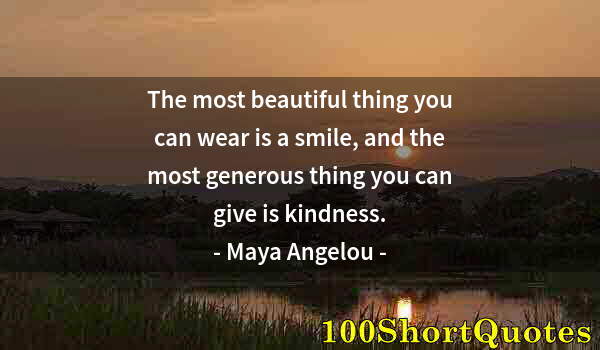 The most beautiful thing you can wear is a smile, and the most generous thing you can give is kindness.

- Maya Angelou -

100ShortQuotes